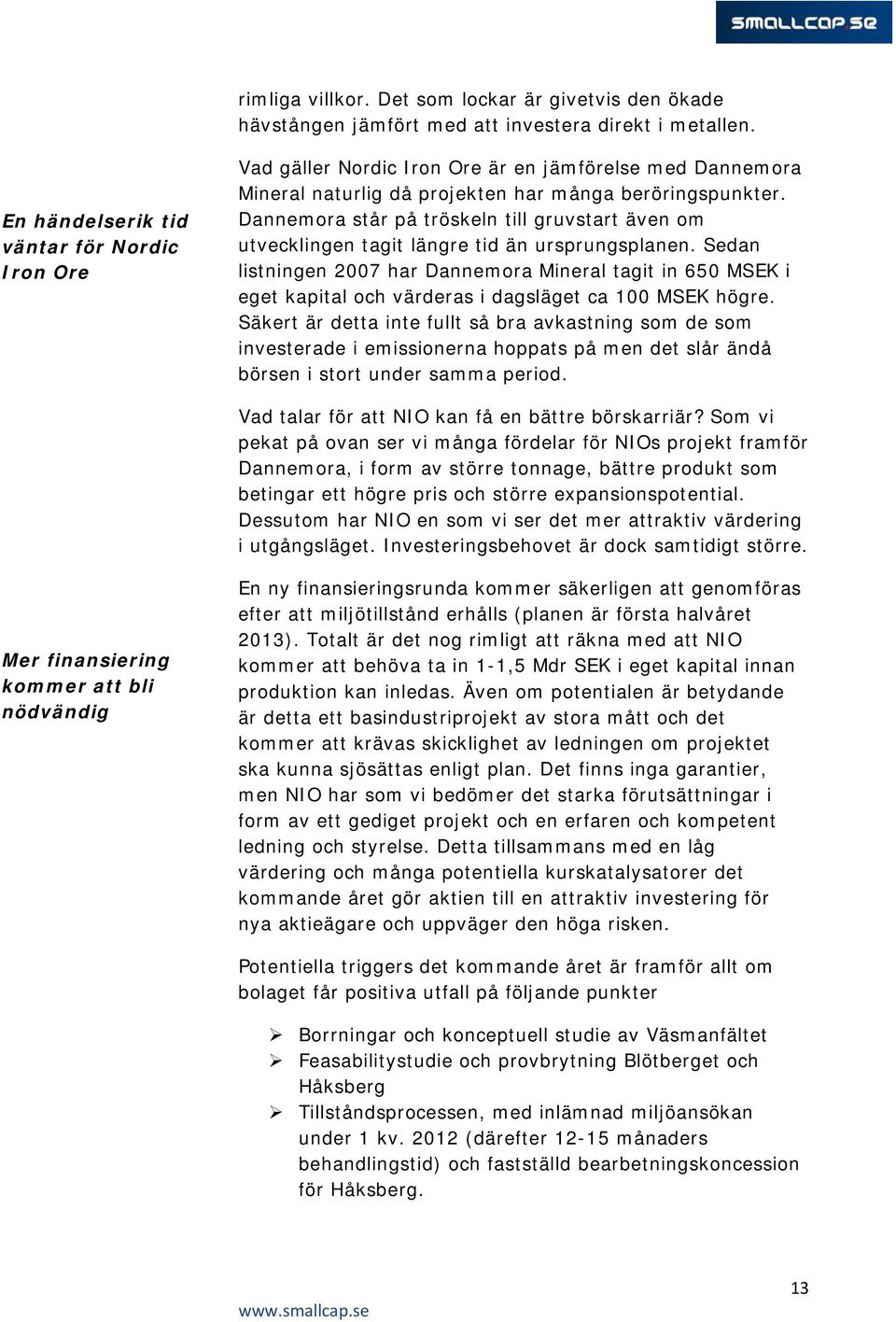 SMALLCAP.SE

rimliga villkor. Det som lockar är givetvis den ökade hävstången jämfört med att investera direkt i metallen.

En händelserik tid väntar för Nordic Iron Ore

Vad gäller Nordic Iron Ore är en jämförelse med Dannemora Mineral naturlig då projekten har många beröringspunkter. Dannemora står på tröskeln till gruvstart även om utvecklingen tagit längre tid än ursprungsplanen. Sedan listningen 2007 har Dannemora Mineral tagit in 650 MSEK i eget kapital och värderas i dagsläget ca 100 MSEK högre. Säkert är detta inte fullt så bra avkastning som de som investerade i emissionerna hoppats på men det slår ändå börsen i stort under samma period.

Vad talar för att NIO kan få en bättre börskarriär? Som vi pekat på ovan ser vi många fördelar för NIOs projekt framför Dannemora, i form av större tonnage, bättre produkt som betingar ett högre pris och större expansionspotential. Dessutom har NIO en som vi ser det mer attraktiv värdering i utgångsläget. Investeringsbehovet är dock samtidigt större.

Mer finansiering kommer att bli nödvändig

En ny finansieringsrunda kommer säkerligen att genomföras efter att miljötillstånd erhålls (planen är första halvåret 2013). Totalt är det nog rimligt att räkna med att NIO kommer att behöva ta in 1-1,5 Mdr SEK i eget kapital innan produktion kan inledas. Även om potentialen är betydande är detta ett basindustriprojekt av stora mått och det kommer att krävas skicklighet av ledningen om projektet ska kunna sjösättas enligt plan. Det finns inga garantier, men NIO har som vi bedömer det starka förutsättningar i form av ett gediget projekt och en erfaren och kompetent ledning och styrelse. Detta tillsammans med en låg värdering och många potentiella kurskatalysatorer det kommande året gör aktien till en attraktiv investering för nya aktieägare och uppväger den höga risken.

Potentiella triggers det kommande året är framför allt om bolaget får positiva utfall på följande punkter

➢ Borrningar och konceptuell studie av Väsmanfältet
➢ Feasabilitystudie och provbrytning Blötberget och Håksberg
➢ Tillståndsprocessen, med inlämnad miljöansökan under 1 kv. 2012 (därefter 12-15 månaders behandlingstid) och fastställd bearbetningskoncession för Håksberg.

13

www.smallcap.se